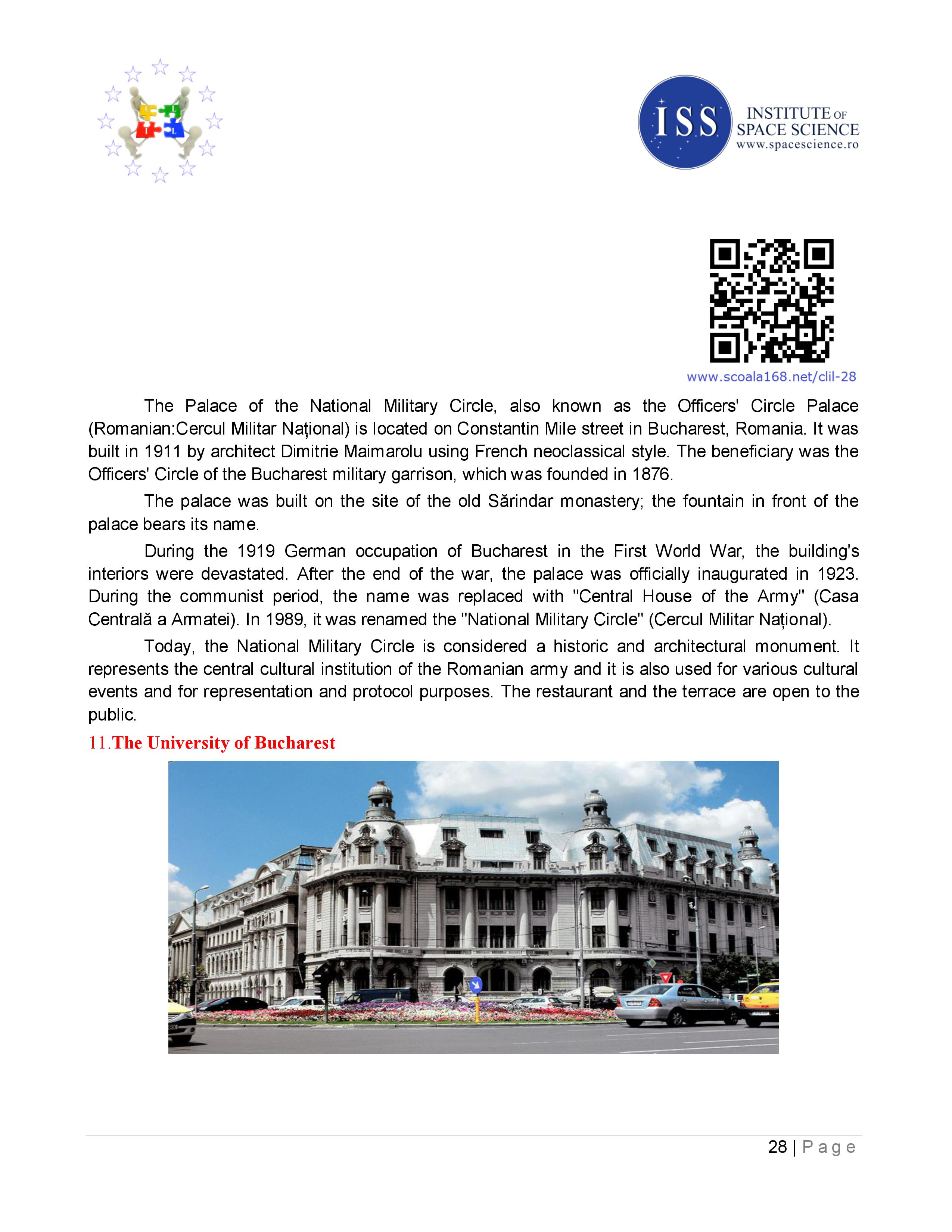 ISS INSTITUTE OF SPACE SCIENCE www.spacescience.ro

www.scoala168.net/clil-28

The Palace of the National Military Circle, also known as the Officers' Circle Palace (Romanian:Cercul Militar Național) is located on Constantin Mile street in Bucharest, Romania. It was built in 1911 by architect Dimitrie Maimarolu using French neoclassical style. The beneficiary was the Officers' Circle of the Bucharest military garrison, which was founded in 1876.

The palace was built on the site of the old Sărindar monastery; the fountain in front of the palace bears its name.

During the 1919 German occupation of Bucharest in the First World War, the building's interiors were devastated. After the end of the war, the palace was officially inaugurated in 1923. During the communist period, the name was replaced with "Central House of the Army" (Casa Centrală a Armatei). In 1989, it was renamed the "National Military Circle" (Cercul Militar Național).

Today, the National Military Circle is considered a historic and architectural monument. It represents the central cultural institution of the Romanian army and it is also used for various cultural events and for representation and protocol purposes. The restaurant and the terrace are open to the public.

11.The University of Bucharest

28 | Page